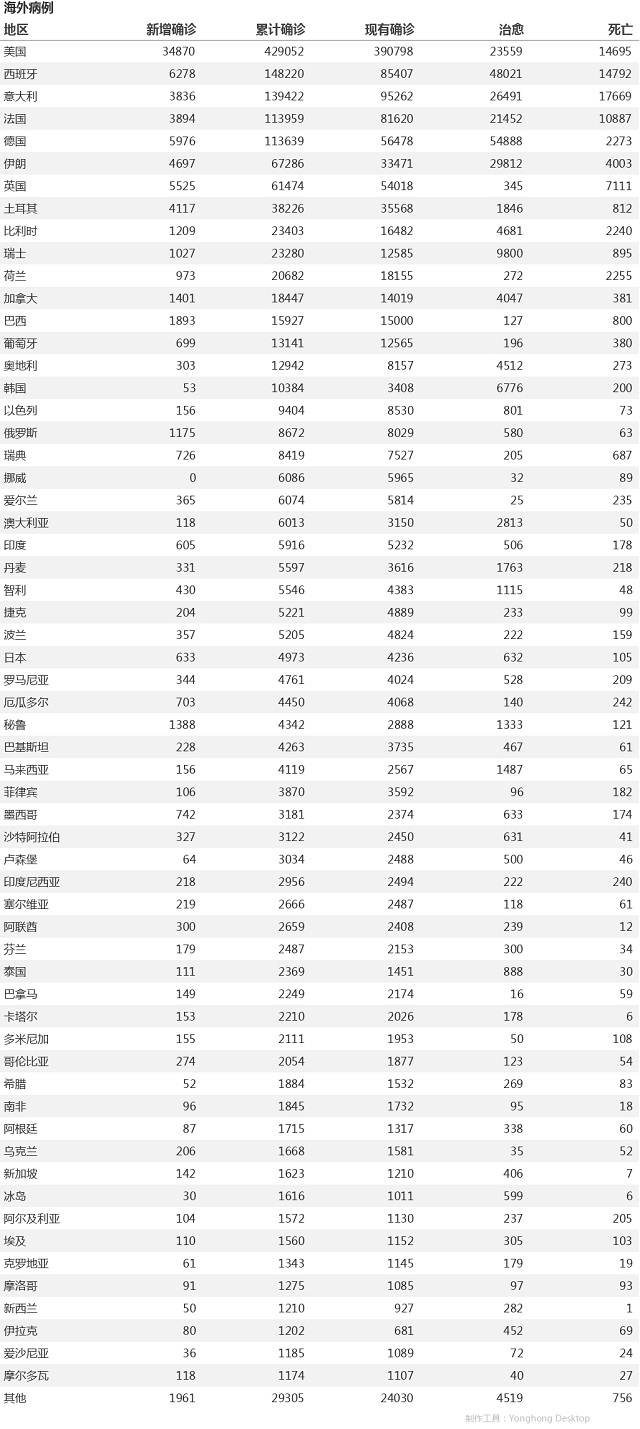 海外病例

| 地区 | 新增确诊 | 累计确诊 | 现有确诊 | 治愈 | 死亡 |
|---|---|---|---|---|---|
| 美国 | 34870 | 429052 | 390798 | 23559 | 14695 |
| 西班牙 | 6278 | 148220 | 85407 | 48021 | 14792 |
| 意大利 | 3836 | 139422 | 95262 | 26491 | 17669 |
| 法国 | 3894 | 113959 | 81620 | 21452 | 10887 |
| 德国 | 5976 | 113639 | 56478 | 54888 | 2273 |
| 伊朗 | 4697 | 67286 | 33471 | 29812 | 4003 |
| 英国 | 5525 | 61474 | 54018 | 345 | 7111 |
| 土耳其 | 4117 | 38226 | 35568 | 1846 | 812 |
| 比利时 | 1209 | 23403 | 16482 | 4681 | 2240 |
| 瑞士 | 1027 | 23280 | 12585 | 9800 | 895 |
| 荷兰 | 973 | 20682 | 18155 | 272 | 2255 |
| 加拿大 | 1401 | 18447 | 14019 | 4047 | 381 |
| 巴西 | 1893 | 15927 | 15000 | 127 | 800 |
| 葡萄牙 | 699 | 13141 | 12565 | 196 | 380 |
| 奥地利 | 303 | 12942 | 8157 | 4512 | 273 |
| 韩国 | 53 | 10384 | 3408 | 6776 | 200 |
| 以色列 | 156 | 9404 | 8530 | 801 | 73 |
| 俄罗斯 | 1175 | 8672 | 8029 | 580 | 63 |
| 瑞典 | 726 | 8419 | 7527 | 205 | 687 |
| 挪威 | 0 | 6086 | 5965 | 32 | 89 |
| 爱尔兰 | 365 | 6074 | 5814 | 25 | 235 |
| 澳大利亚 | 118 | 6013 | 3150 | 2813 | 50 |
| 印度 | 605 | 5916 | 5232 | 506 | 178 |
| 丹麦 | 331 | 5597 | 3616 | 1763 | 218 |
| 智利 | 430 | 5546 | 4383 | 1115 | 48 |
| 捷克 | 204 | 5221 | 4889 | 233 | 99 |
| 波兰 | 357 | 5205 | 4824 | 222 | 159 |
| 日本 | 633 | 4973 | 4236 | 632 | 105 |
| 罗马尼亚 | 344 | 4761 | 4024 | 528 | 209 |
| 厄瓜多尔 | 703 | 4450 | 4068 | 140 | 242 |
| 秘鲁 | 1388 | 4342 | 2888 | 1333 | 121 |
| 巴基斯坦 | 228 | 4263 | 3735 | 467 | 61 |
| 马来西亚 | 156 | 4119 | 2567 | 1487 | 65 |
| 菲律宾 | 106 | 3870 | 3592 | 96 | 182 |
| 墨西哥 | 742 | 3181 | 2374 | 633 | 174 |
| 沙特阿拉伯 | 327 | 3122 | 2450 | 631 | 41 |
| 卢森堡 | 64 | 3034 | 2488 | 500 | 46 |
| 印度尼西亚 | 218 | 2956 | 2494 | 222 | 240 |
| 塞尔维亚 | 219 | 2666 | 2487 | 118 | 61 |
| 阿联酋 | 300 | 2659 | 2408 | 239 | 12 |
| 芬兰 | 179 | 2487 | 2153 | 300 | 34 |
| 泰国 | 111 | 2369 | 1451 | 888 | 30 |
| 巴拿马 | 149 | 2249 | 2174 | 16 | 59 |
| 卡塔尔 | 153 | 2210 | 2026 | 178 | 6 |
| 多米尼加 | 155 | 2111 | 1953 | 50 | 108 |
| 哥伦比亚 | 274 | 2054 | 1877 | 123 | 54 |
| 希腊 | 52 | 1884 | 1532 | 269 | 83 |
| 南非 | 96 | 1845 | 1732 | 95 | 18 |
| 阿根廷 | 87 | 1715 | 1317 | 338 | 60 |
| 乌克兰 | 206 | 1668 | 1581 | 35 | 52 |
| 新加坡 | 142 | 1623 | 1210 | 406 | 7 |
| 冰岛 | 30 | 1616 | 1011 | 599 | 6 |
| 阿尔及利亚 | 104 | 1572 | 1130 | 237 | 205 |
| 埃及 | 110 | 1560 | 1152 | 305 | 103 |
| 克罗地亚 | 61 | 1343 | 1145 | 179 | 19 |
| 摩洛哥 | 91 | 1275 | 1085 | 97 | 93 |
| 新西兰 | 50 | 1210 | 927 | 282 | 1 |
| 伊拉克 | 80 | 1202 | 681 | 452 | 69 |
| 爱沙尼亚 | 36 | 1185 | 1089 | 72 | 24 |
| 摩尔多瓦 | 118 | 1174 | 1107 | 40 | 27 |
| 其他 | 1961 | 29305 | 24030 | 4519 | 756 |

制作工具：Yonghong Desktop